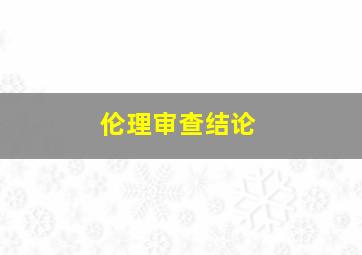 伦理审查结论